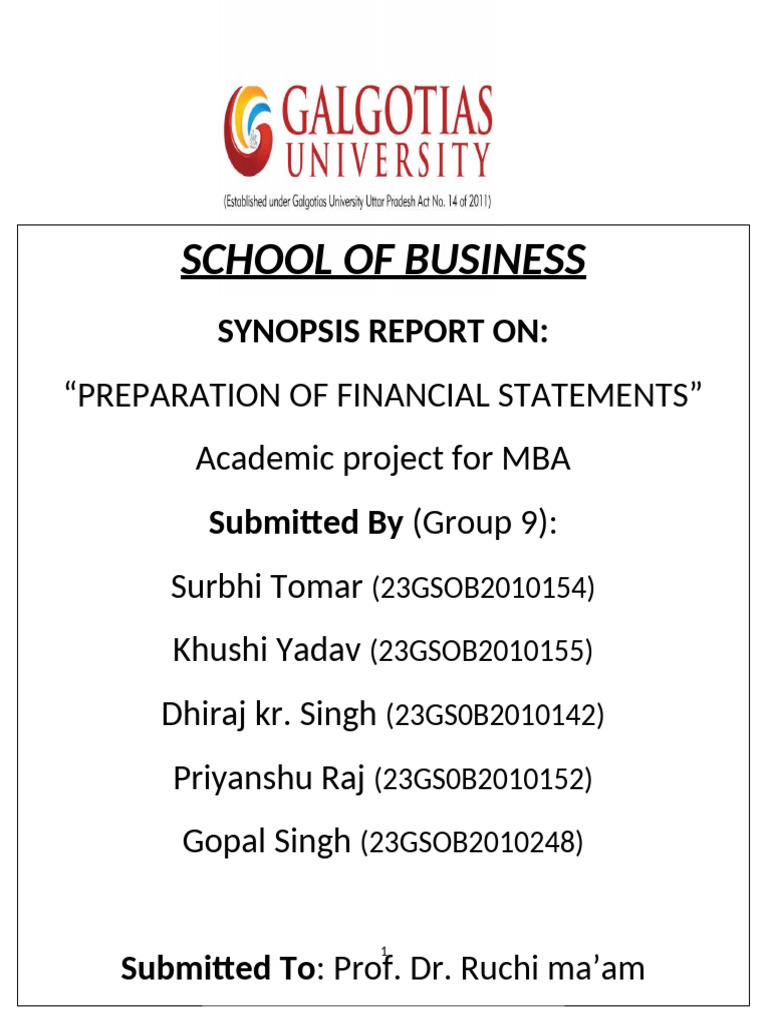 GALGOTIAS UNIVERSITY

(Established under Galgotias University Uttar Pradesh Act No. 14 of 2011)

SCHOOL OF BUSINESS

SYNOPSIS REPORT ON:

“PREPARATION OF FINANCIAL STATEMENTS”

Academic project for MBA

Submitted By (Group 9):

Surbhi Tomar (23GSOB2010154)

Khushi Yadav (23GSOB2010155)

Dhiraj kr. Singh (23GS0B2010142)

Priyanshu Raj (23GS0B2010152)

Gopal Singh (23GSOB2010248)

1

Submitted To: Prof. Dr. Ruchi ma’am